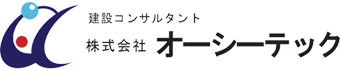 建設コンサルタント
株式会社 オーシーテック